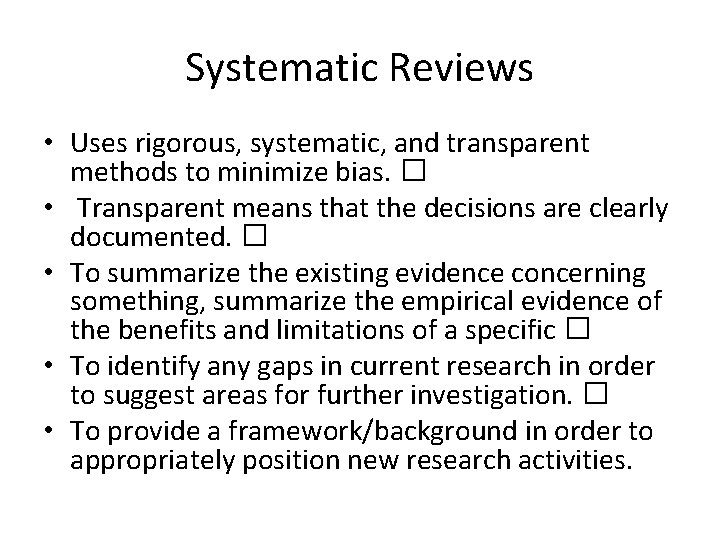 Systematic Reviews

• Uses rigorous, systematic, and transparent methods to minimize bias. □
• Transparent means that the decisions are clearly documented. □
• To summarize the existing evidence concerning something, summarize the empirical evidence of the benefits and limitations of a specific □
• To identify any gaps in current research in order to suggest areas for further investigation. □
• To provide a framework/background in order to appropriately position new research activities.